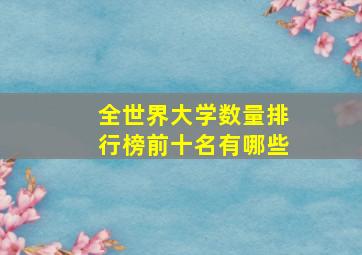 全世界大学数量排行榜前十名有哪些